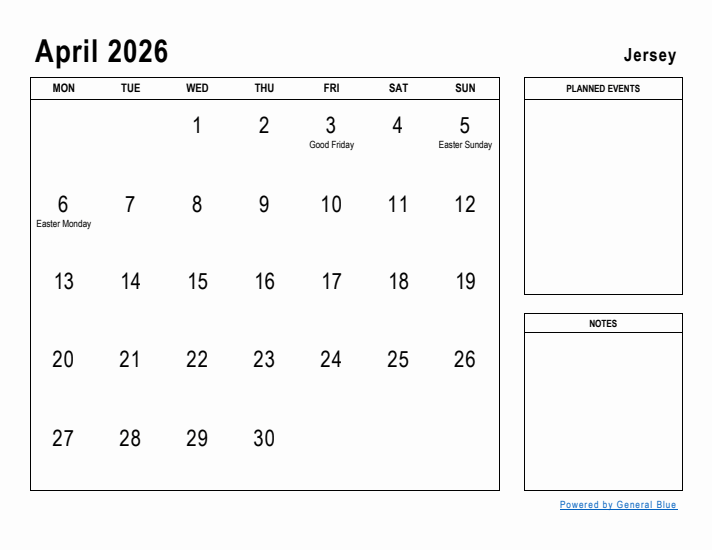 April 2026

Jersey

| MON | TUE | WED | THU | FRI | SAT | SUN |
|---|---|---|---|---|---|---|
| | | 1 | 2 | 3 Good Friday | 4 | 5 Easter Sunday |
| 6 Easter Monday | 7 | 8 | 9 | 10 | 11 | 12 |
| 13 | 14 | 15 | 16 | 17 | 18 | 19 |
| 20 | 21 | 22 | 23 | 24 | 25 | 26 |
| 27 | 28 | 29 | 30 | | | |

PLANNED EVENTS

NOTES

Powered by General Blue